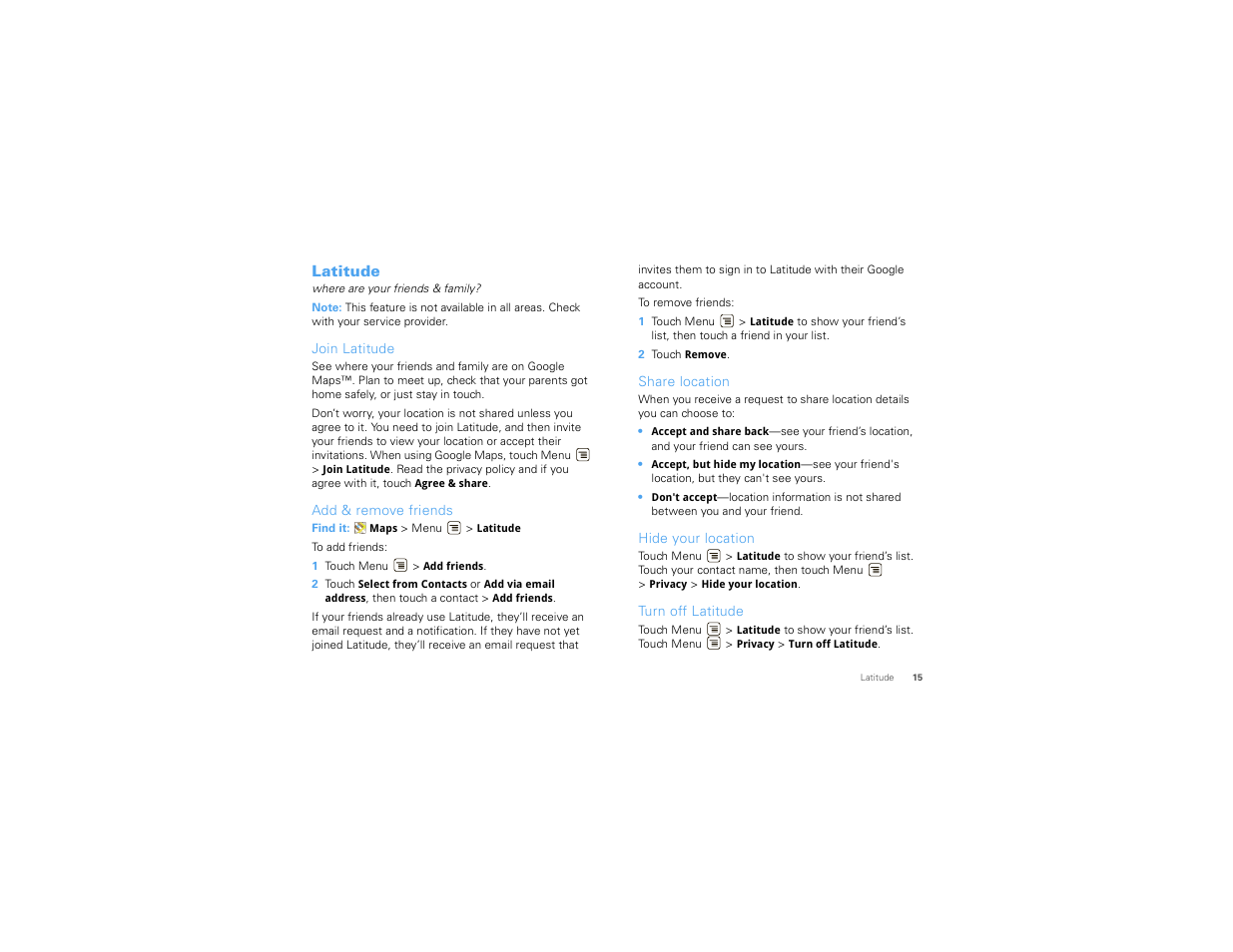 Latitude

where are your friends & family?

Note: This feature is not available in all areas. Check with your service provider.

Join Latitude

See where your friends and family are on Google Maps™. Plan to meet up, check that your parents got home safely, or just stay in touch.

Don't worry, your location is not shared unless you agree to it. You need to join Latitude, and then invite your friends to view your location or accept their invitations. When using Google Maps, touch Menu > Join Latitude. Read the privacy policy and if you agree with it, touch Agree & share.

Add & remove friends

Find it: Maps > Menu > Latitude

To add friends:

1 Touch Menu > Add friends.

2 Touch Select from Contacts or Add via email address, then touch a contact > Add friends.

If your friends already use Latitude, they'll receive an email request and a notification. If they have not yet joined Latitude, they'll receive an email request that invites them to sign in to Latitude with their Google account.

To remove friends:

1 Touch Menu > Latitude to show your friend's list, then touch a friend in your list.

2 Touch Remove.

Share location

When you receive a request to share location details you can choose to:

• Accept and share back—see your friend's location, and your friend can see yours.

• Accept, but hide my location—see your friend's location, but they can't see yours.

• Don't accept—location information is not shared between you and your friend.

Hide your location

Touch Menu > Latitude to show your friend's list. Touch your contact name, then touch Menu > Privacy > Hide your location.

Turn off Latitude

Touch Menu > Latitude to show your friend's list. Touch Menu > Privacy > Turn off Latitude.

Latitude 15